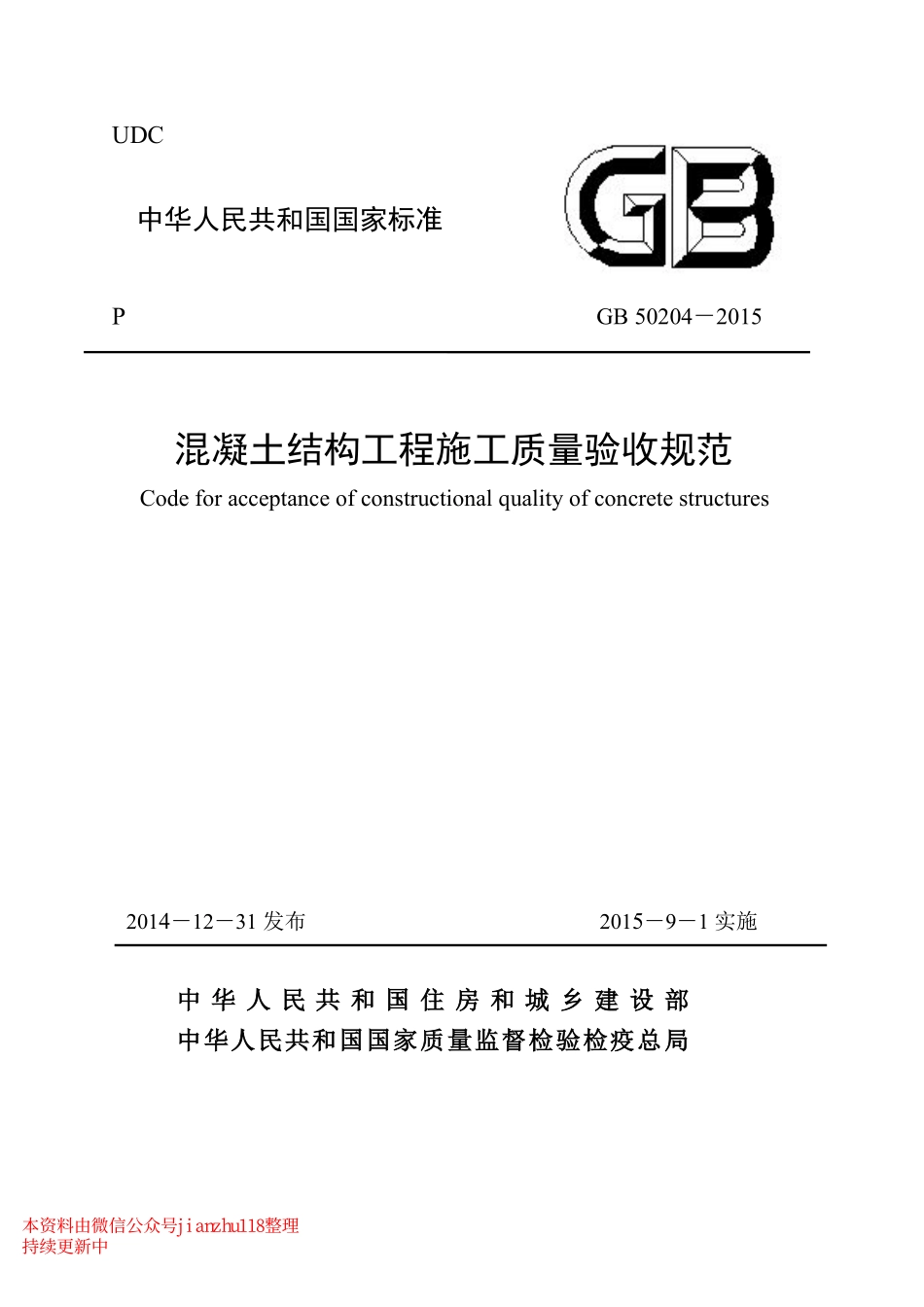 UDC

中华人民共和国国家标准

GB

P

GB 50204－2015

混凝土结构工程施工质量验收规范

Code for acceptance of constructional quality of concrete structures

2014－12－31 发布

2015－9－1 实施

中华人民共和国住房和城乡建设部
中华人民共和国国家质量监督检验检疫总局

本资料由微信公众号jianzhu118整理
持续更新中